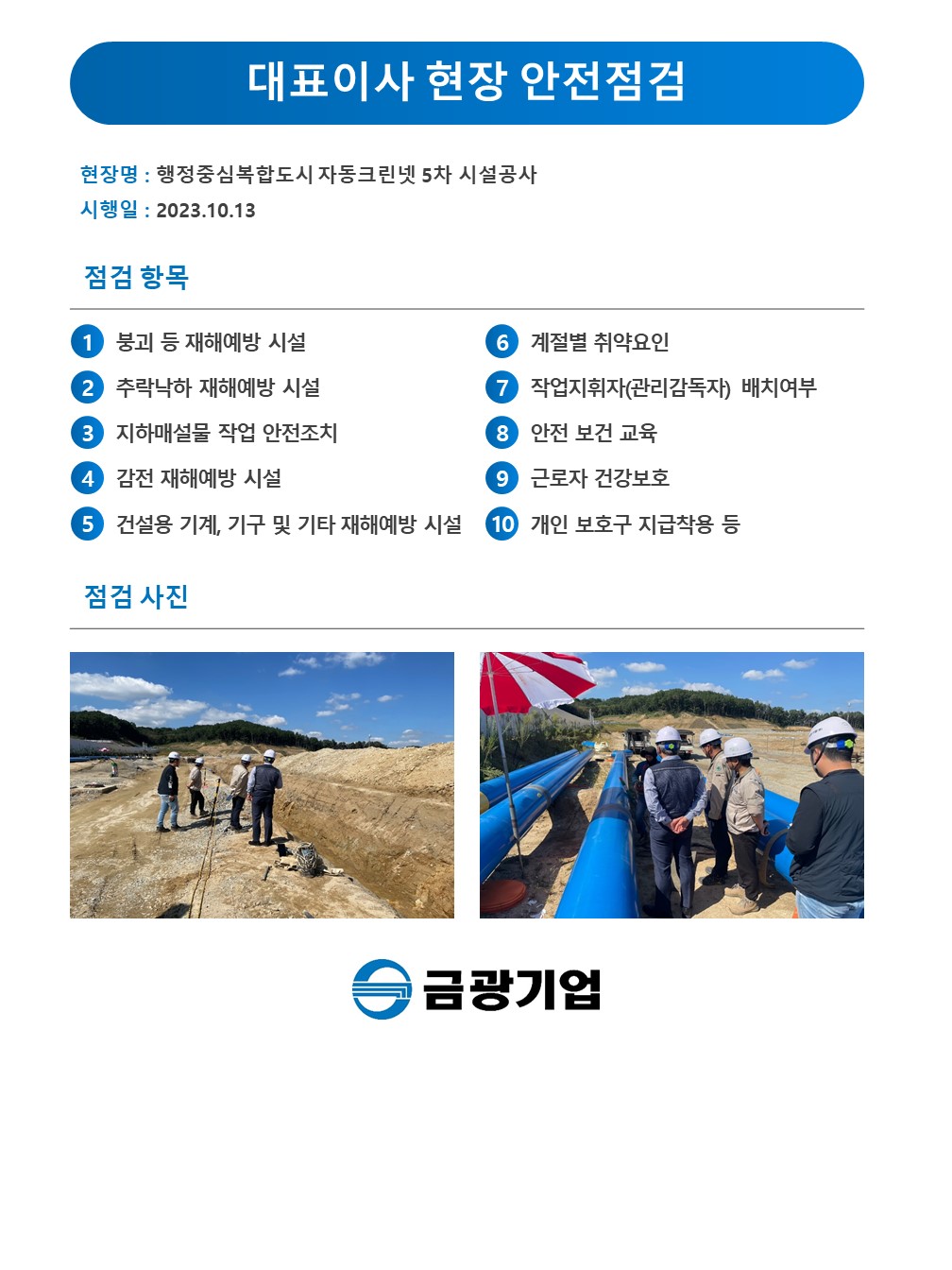 대표이사 현장 안전점검

현장명 : 행정중심복합도시 자동크린넷 5차 시설공사
시행일 : 2023.10.13

점검 항목

1 붕괴 등 재해예방 시설
2 추락낙하 재해예방 시설
3 지하매설물 작업 안전조치
4 감전 재해예방 시설
5 건설용 기계, 기구 및 기타 재해예방 시설

6 계절별 취약요인
7 작업지휘자(관리감독자) 배치여부
8 안전 보건 교육
9 근로자 건강보호
10 개인 보호구 지급착용 등

점검 사진

금광기업